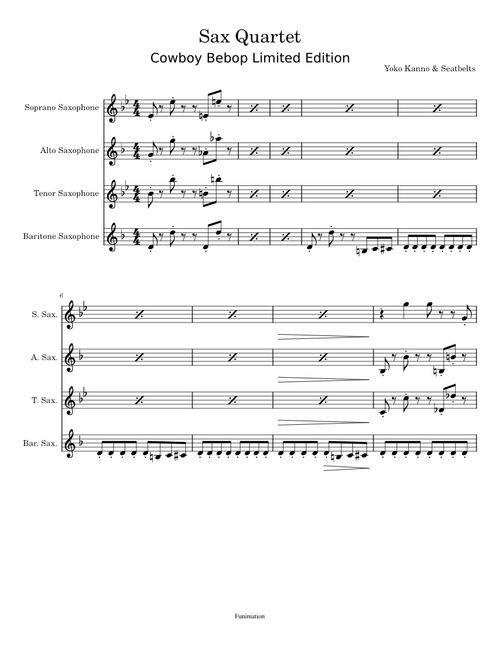 Sax Quartet

Cowboy Bebop Limited Edition

Yoko Kanno & Seatbelts

Soprano Saxophone

Alto Saxophone

Tenor Saxophone

Baritone Saxophone

6

S. Sax.

A. Sax.

T. Sax.

Bar. Sax.

Funimation